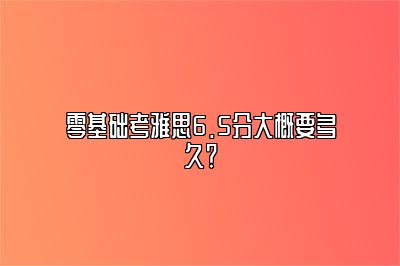 零基础考雅思6.5分大概要多久?